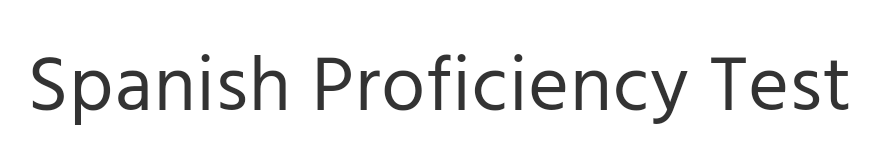 Spanish Proficiency Test